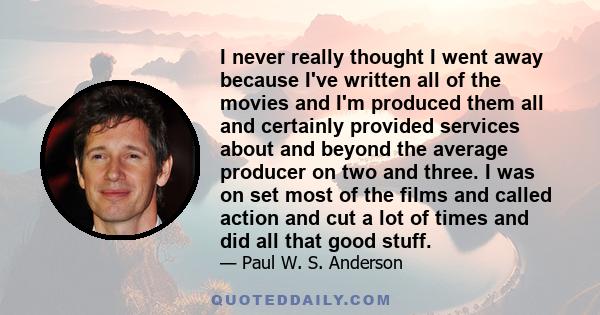 I never really thought I went away because I've written all of the movies and I'm produced them all and certainly provided services about and beyond the average producer on two and three. I was on set most of the films and called action and cut a lot of times and did all that good stuff.
— Paul W. S. Anderson

QUOTEDDAILY.COM